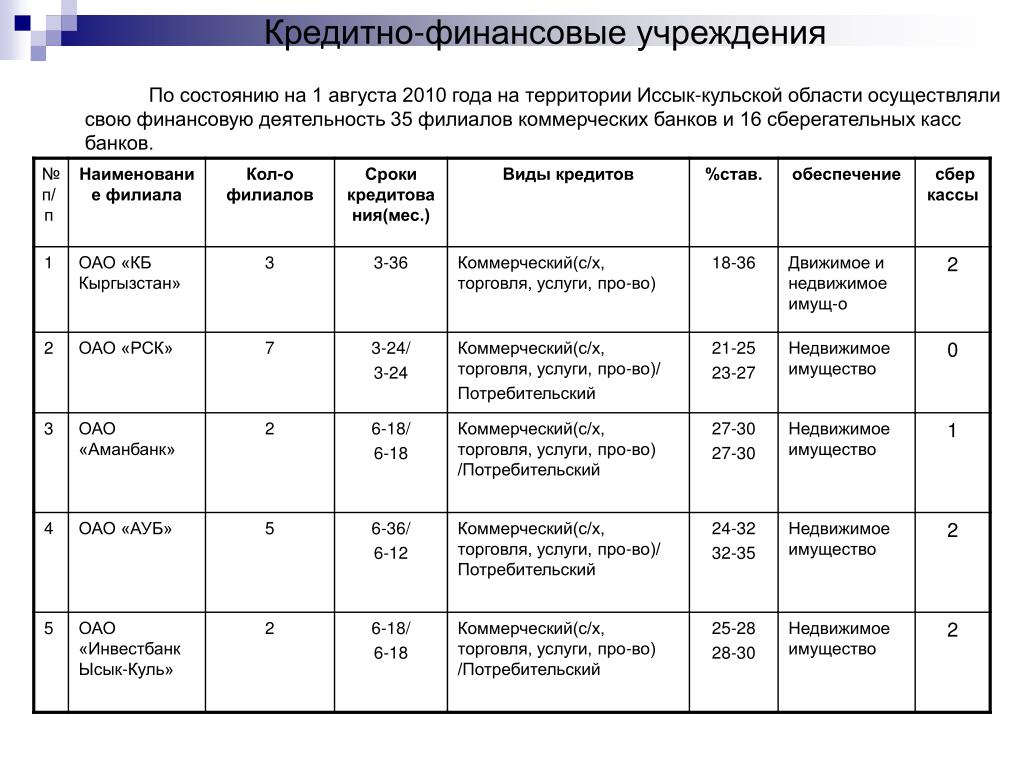 Кредитно-финансовые учреждения

По состоянию на 1 августа 2010 года на территории Иссык-кульской области осуществляли свою финансовую деятельность 35 филиалов коммерческих банков и 16 сберегательных касс банков.

| № п/п | Наименование филиала | Кол-о филиалов | Сроки кредитования(мес.) | Виды кредитов | %став. | обеспечение | сбер кассы |
|---|---|---|---|---|---|---|---|
| 1 | ОАО «КБ Кыргызстан» | 3 | 3-36 | Коммерческий(с/х, торговля, услуги, про-во) | 18-36 | Движимое и недвижимое имущ-о | 2 |
| 2 | ОАО «РСК» | 7 | 3-24/ 3-24 | Коммерческий(с/х, торговля, услуги, про-во)/ Потребительский | 21-25 23-27 | Недвижимое имущество | 0 |
| 3 | ОАО «Аманбанк» | 2 | 6-18/ 6-18 | Коммерческий(с/х, торговля, услуги, про-во) /Потребительский | 27-30 27-30 | Недвижимое имущество | 1 |
| 4 | ОАО «АУБ» | 5 | 6-36/ 6-12 | Коммерческий(с/х, торговля, услуги, про-во)/ Потребительский | 24-32 32-35 | Недвижимое имущество | 2 |
| 5 | ОАО «Инвестбанк Ысык-Куль» | 2 | 6-18/ 6-18 | Коммерческий(с/х, торговля, услуги, про-во) /Потребительский | 25-28 28-30 | Недвижимое имущество | 2 |